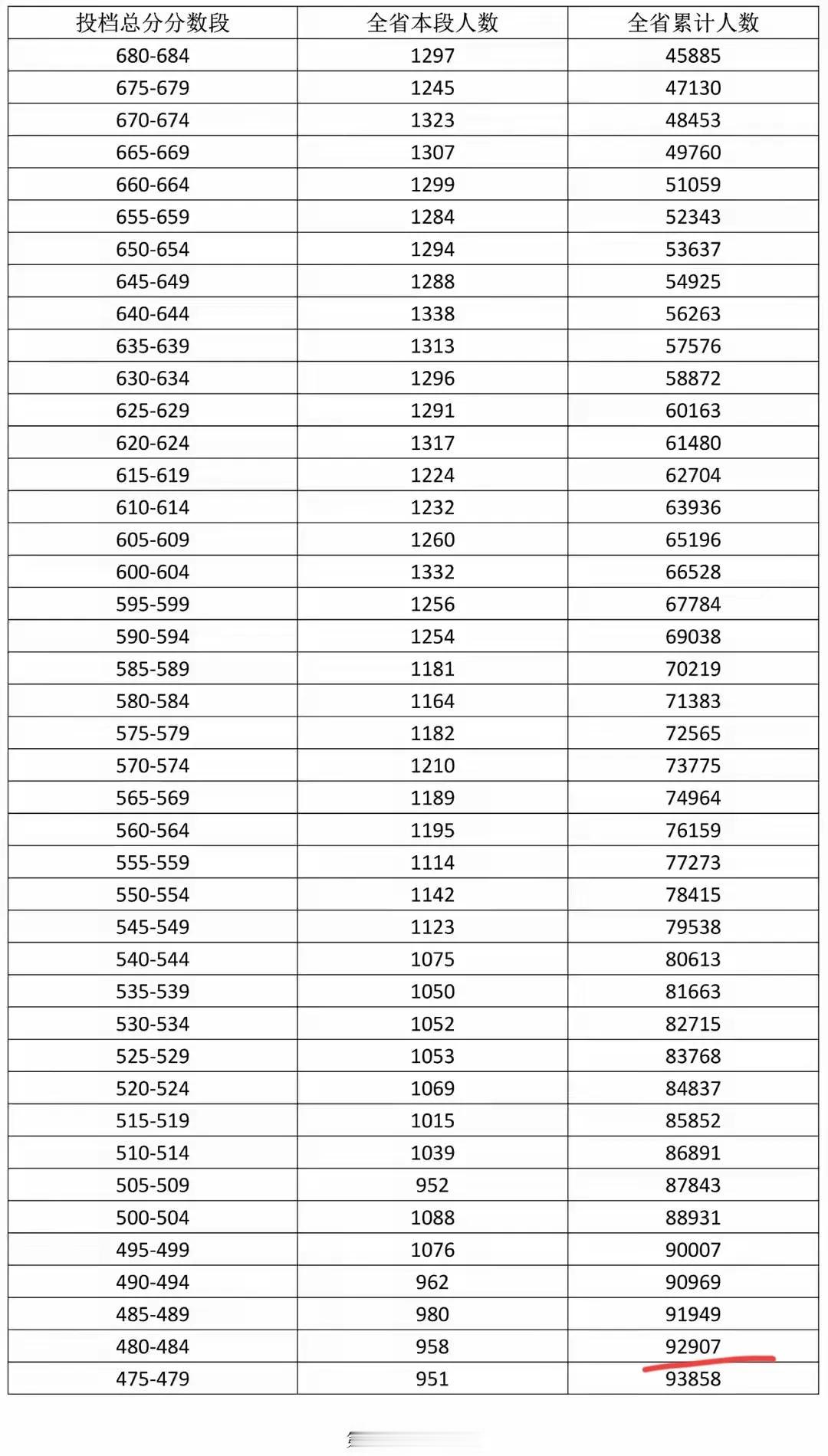 | 投档总分分数段 | 全省本段人数 | 全省累计人数 |
|---|---|---|
| 680-684 | 1297 | 45885 |
| 675-679 | 1245 | 47130 |
| 670-674 | 1323 | 48453 |
| 665-669 | 1307 | 49760 |
| 660-664 | 1299 | 51059 |
| 655-659 | 1284 | 52343 |
| 650-654 | 1294 | 53637 |
| 645-649 | 1288 | 54925 |
| 640-644 | 1338 | 56263 |
| 635-639 | 1313 | 57576 |
| 630-634 | 1296 | 58872 |
| 625-629 | 1291 | 60163 |
| 620-624 | 1317 | 61480 |
| 615-619 | 1224 | 62704 |
| 610-614 | 1232 | 63936 |
| 605-609 | 1260 | 65196 |
| 600-604 | 1332 | 66528 |
| 595-599 | 1256 | 67784 |
| 590-594 | 1254 | 69038 |
| 585-589 | 1181 | 70219 |
| 580-584 | 1164 | 71383 |
| 575-579 | 1182 | 72565 |
| 570-574 | 1210 | 73775 |
| 565-569 | 1189 | 74964 |
| 560-564 | 1195 | 76159 |
| 555-559 | 1114 | 77273 |
| 550-554 | 1142 | 78415 |
| 545-549 | 1123 | 79538 |
| 540-544 | 1075 | 80613 |
| 535-539 | 1050 | 81663 |
| 530-534 | 1052 | 82715 |
| 525-529 | 1053 | 83768 |
| 520-524 | 1069 | 84837 |
| 515-519 | 1015 | 85852 |
| 510-514 | 1039 | 86891 |
| 505-509 | 952 | 87843 |
| 500-504 | 1088 | 88931 |
| 495-499 | 1076 | 90007 |
| 490-494 | 962 | 90969 |
| 485-489 | 980 | 91949 |
| 480-484 | 958 | 92907 |
| 475-479 | 951 | 93858 |